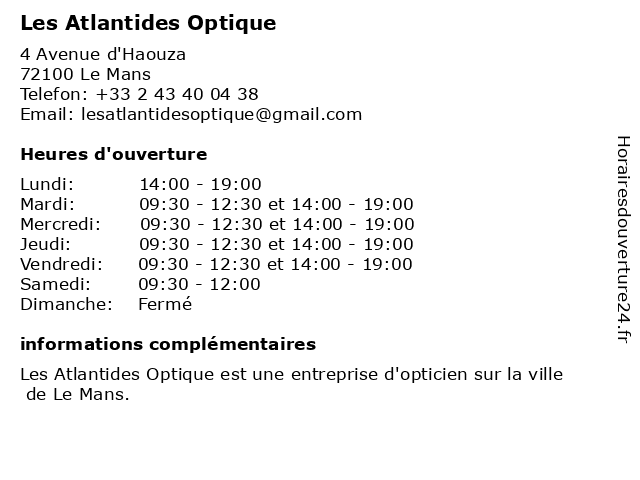 Les Atlantides Optique

4 Avenue d'Haouza
72100 Le Mans
Telefon: +33 2 43 40 04 38
Email: lesatlantidesoptique@gmail.com

Heures d'ouverture

| | |
|---|---|
| Lundi: | 14:00 - 19:00 |
| Mardi: | 09:30 - 12:30 et 14:00 - 19:00 |
| Mercredi: | 09:30 - 12:30 et 14:00 - 19:00 |
| Jeudi: | 09:30 - 12:30 et 14:00 - 19:00 |
| Vendredi: | 09:30 - 12:30 et 14:00 - 19:00 |
| Samedi: | 09:30 - 12:00 |
| Dimanche: | Fermé |

informations complémentaires

Les Atlantides Optique est une entreprise d'opticien sur la ville de Le Mans.

Horairesdouverture24.fr